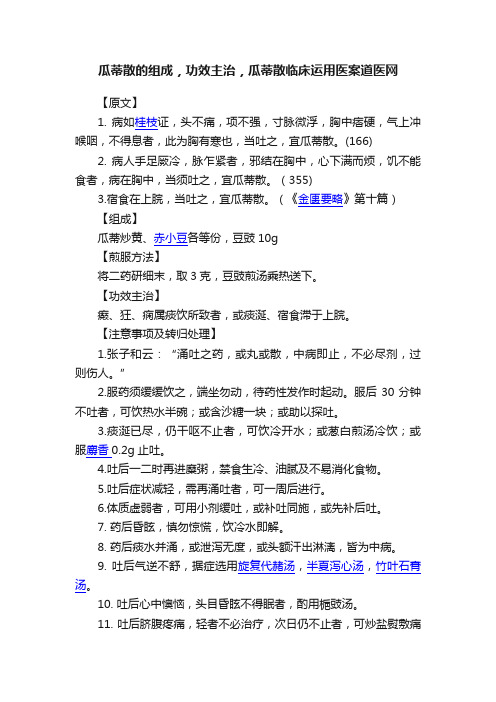 瓜蒂散的组成，功效主治，瓜蒂散临床运用医案道医网

【原文】

1. 病如桂枝证，头不痛，项不强，寸脉微浮，胸中痞硬，气上冲喉咽，不得息者，此为胸有寒也，当吐之，宜瓜蒂散。(166)

2. 病人手足厥冷，脉乍紧者，邪结在胸中，心下满而烦，饥不能食者，病在胸中，当须吐之，宜瓜蒂散。（355）

3.宿食在上脘，当吐之，宜瓜蒂散。（《金匮要略》第十篇）

【组成】

瓜蒂炒黄、赤小豆各等份，豆豉 10g

【煎服方法】

将二药研细末，取 3 克，豆豉煎汤乘热送下。

【功效主治】

癫、狂、痫属痰饮所致者，或痰涎、宿食滞于上脘。

【注意事项及转归处理】

1.张子和云：“涌吐之药，或丸或散，中病即止，不必尽剂，过则伤人。”

2.服药须缓缓饮之，端坐勿动，待药性发作时起动。服后 30 分钟不吐者，可饮热水半碗；或含沙糖一块；或助以探吐。

3.痰涎已尽，仍干呕不止者，可饮冷开水；或葱白煎汤冷饮；或服麝香 0.2g 止吐。

4.吐后一二时再进糜粥，禁食生冷、油腻及不易消化食物。

5.吐后症状减轻，需再涌吐者，可一周后进行。

6.体质虚弱者，可用小剂缓吐，或补吐同施，或先补后吐。

7. 药后昏眩，慎勿惊慌，饮冷水即解。

8. 药后痰水并涌，或泄泻无度，或头额汗出淋漓，皆为中病。

9. 吐后气逆不舒，据症选用旋复代赭汤，半夏泻心汤，竹叶石膏汤。

10. 吐后心中懊恼，头目昏眩不得眠者，酌用栀豉汤。

11. 吐后脐腹疼痛，轻者不必治疗，次日仍不止者，可炒盐熨敷痛